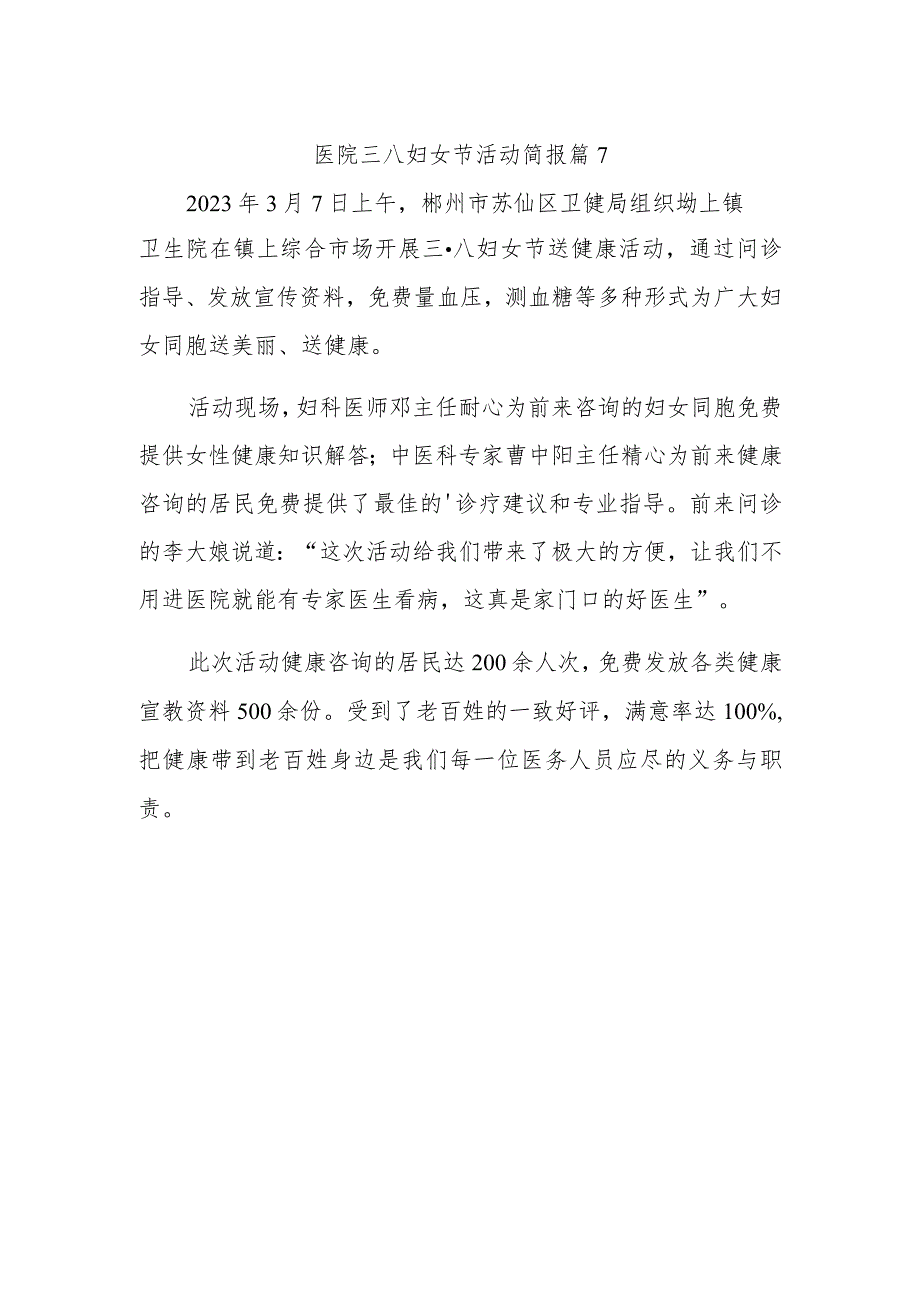 医院三八妇女节活动简报篇7

2023年3月7日上午，郴州市苏仙区卫健局组织坳上镇卫生院在镇上综合市场开展三•八妇女节送健康活动，通过问诊指导、发放宣传资料，免费量血压，测血糖等多种形式为广大妇女同胞送美丽、送健康。

活动现场，妇科医师邓主任耐心为前来咨询的妇女同胞免费提供女性健康知识解答；中医科专家曹中阳主任精心为前来健康咨询的居民免费提供了最佳的'诊疗建议和专业指导。前来问诊的李大娘说道：“这次活动给我们带来了极大的方便，让我们不用进医院就能有专家医生看病，这真是家门口的好医生”。

此次活动健康咨询的居民达200余人次，免费发放各类健康宣教资料500余份。受到了老百姓的一致好评，满意率达100%，把健康带到老百姓身边是我们每一位医务人员应尽的义务与职责。